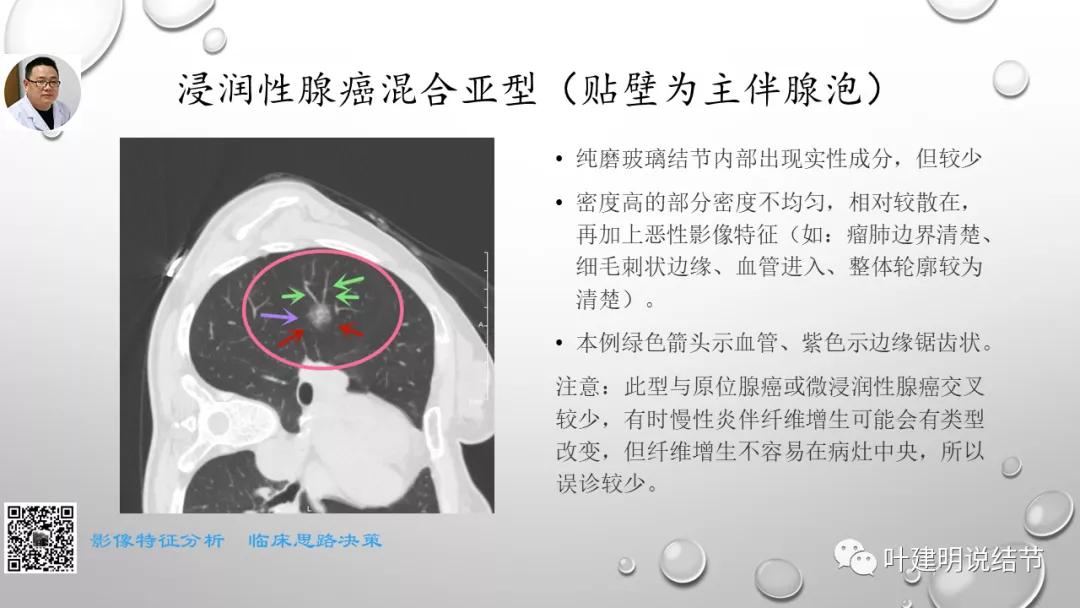 浸润性腺癌混合亚型（贴壁为主伴腺泡）

• 纯磨玻璃结节内部出现实性成分，但较少

• 密度高的部分密度不均匀，相对较散在，再加上恶性影像特征（如：瘤肺边界清楚、细毛刺状边缘、血管进入、整体轮廓较为清楚）。

• 本例绿色箭头示血管、紫色示边缘锯齿状。

注意：此型与原位腺癌或微浸润性腺癌交叉较少，有时慢性炎伴纤维增生可能会有类型改变，但纤维增生不容易在病灶中央，所以误诊较少。

影像特征分析　临床思路决策

叶建明说结节